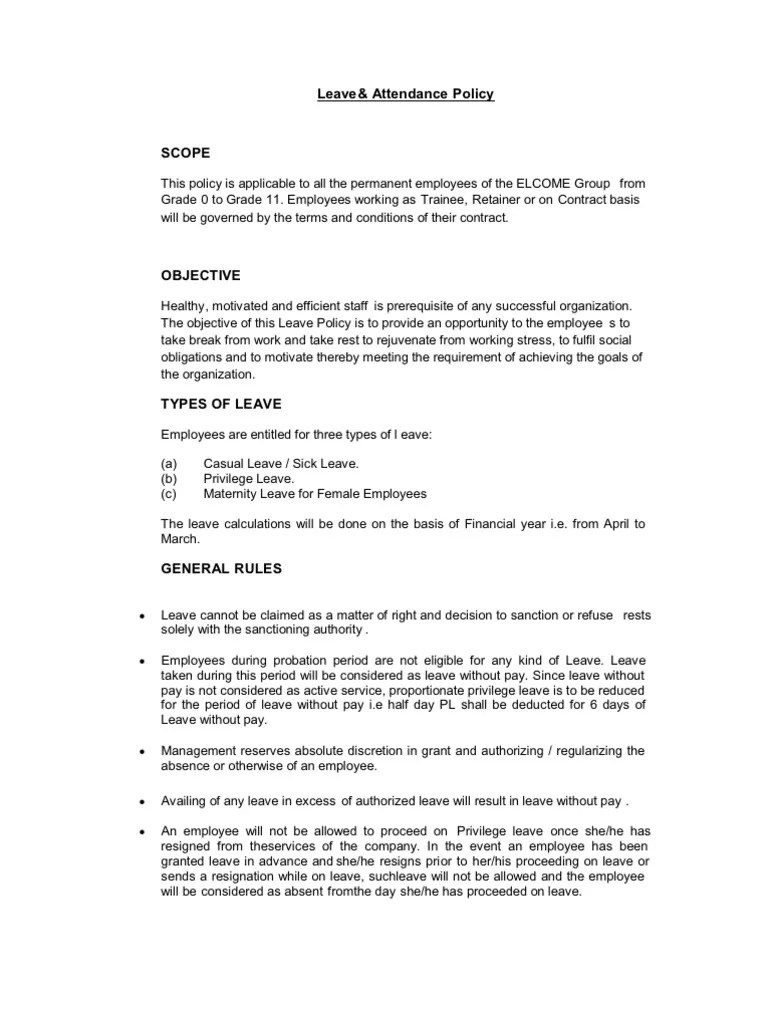 Leave& Attendance Policy

SCOPE

This policy is applicable to all the permanent employees of the ELCOME Group from Grade 0 to Grade 11. Employees working as Trainee, Retainer or on Contract basis will be governed by the terms and conditions of their contract.

OBJECTIVE

Healthy, motivated and efficient staff is prerequisite of any successful organization. The objective of this Leave Policy is to provide an opportunity to the employee s to take break from work and take rest to rejuvenate from working stress, to fulfil social obligations and to motivate thereby meeting the requirement of achieving the goals of the organization.

TYPES OF LEAVE

Employees are entitled for three types of l eave:

(a) Casual Leave / Sick Leave.
(b) Privilege Leave.
(c) Maternity Leave for Female Employees

The leave calculations will be done on the basis of Financial year i.e. from April to March.

GENERAL RULES

• Leave cannot be claimed as a matter of right and decision to sanction or refuse rests solely with the sanctioning authority .

• Employees during probation period are not eligible for any kind of Leave. Leave taken during this period will be considered as leave without pay. Since leave without pay is not considered as active service, proportionate privilege leave is to be reduced for the period of leave without pay i.e half day PL shall be deducted for 6 days of Leave without pay.

• Management reserves absolute discretion in grant and authorizing / regularizing the absence or otherwise of an employee.

• Availing of any leave in excess of authorized leave will result in leave without pay .

• An employee will not be allowed to proceed on Privilege leave once she/he has resigned from theservices of the company. In the event an employee has been granted leave in advance and she/he resigns prior to her/his proceeding on leave or sends a resignation while on leave, suchleave will not be allowed and the employee will be considered as absent fromthe day she/he has proceeded on leave.